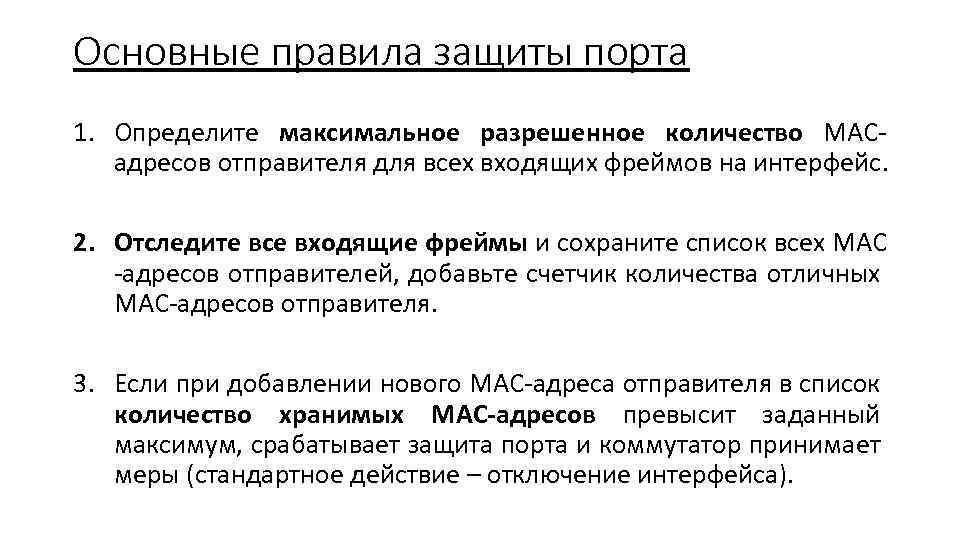 Основные правила защиты порта

1. Определите максимальное разрешенное количество MAC-адресов отправителя для всех входящих фреймов на интерфейс.

2. Отследите все входящие фреймы и сохраните список всех MAC -адресов отправителей, добавьте счетчик количества отличных MAC-адресов отправителя.

3. Если при добавлении нового MAC-адреса отправителя в список количество хранимых MAC-адресов превысит заданный максимум, срабатывает защита порта и коммутатор принимает меры (стандартное действие – отключение интерфейса).